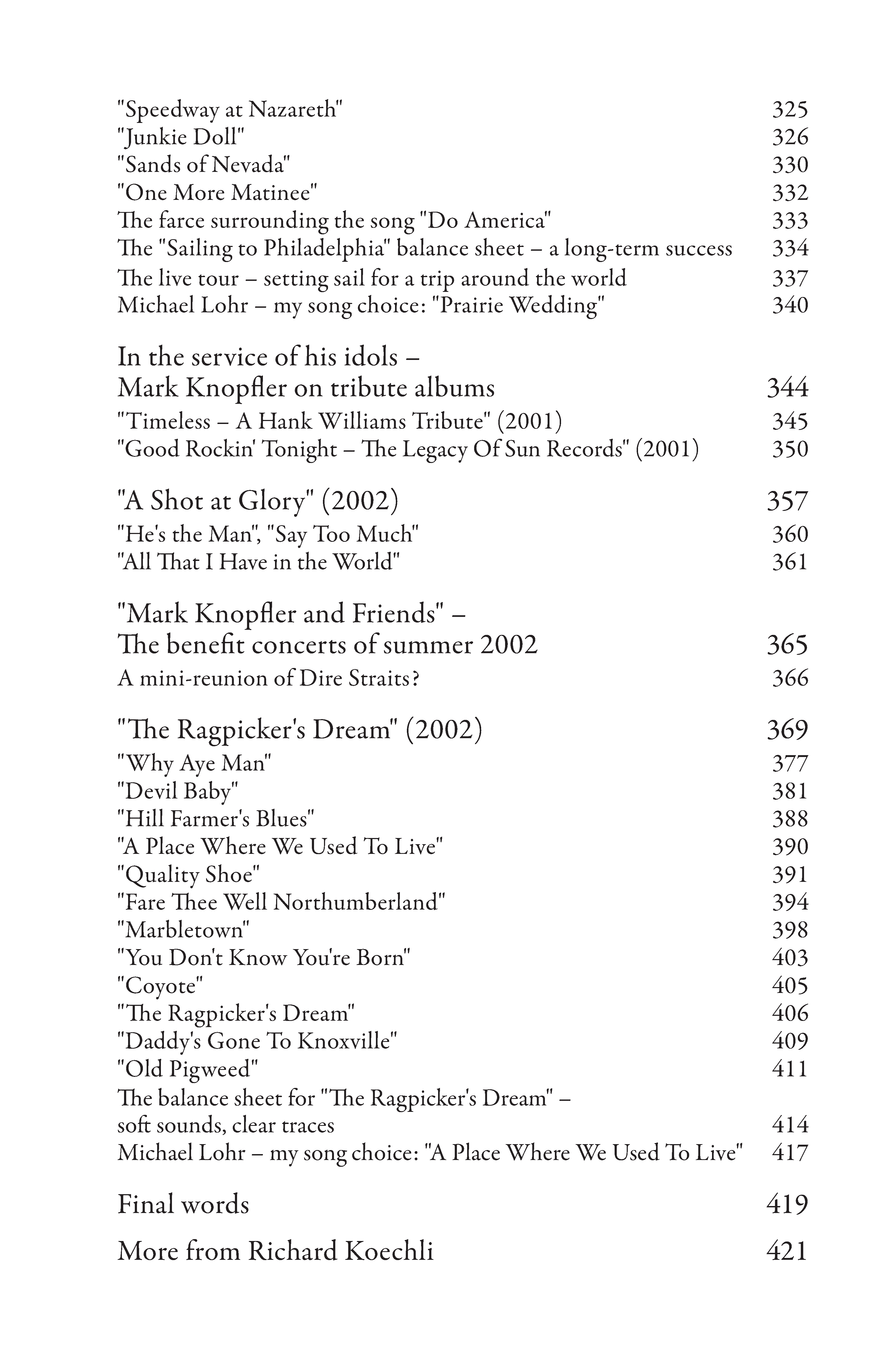 "Speedway at Nazareth" 325
"Junkie Doll" 326
"Sands of Nevada" 330
"One More Matinee" 332
The farce surrounding the song "Do America" 333
The "Sailing to Philadelphia" balance sheet – a long-term success 334
The live tour – setting sail for a trip around the world 337
Michael Lohr – my song choice: "Prairie Wedding" 340

In the service of his idols –
Mark Knopfler on tribute albums 344
"Timeless – A Hank Williams Tribute" (2001) 345
"Good Rockin' Tonight – The Legacy Of Sun Records" (2001) 350

"A Shot at Glory" (2002) 357
"He's the Man", "Say Too Much" 360
"All That I Have in the World" 361

"Mark Knopfler and Friends" –
The benefit concerts of summer 2002 365
A mini-reunion of Dire Straits? 366

"The Ragpicker's Dream" (2002) 369
"Why Aye Man" 377
"Devil Baby" 381
"Hill Farmer's Blues" 388
"A Place Where We Used To Live" 390
"Quality Shoe" 391
"Fare Thee Well Northumberland" 394
"Marbletown" 398
"You Don't Know You're Born" 403
"Coyote" 405
"The Ragpicker's Dream" 406
"Daddy's Gone To Knoxville" 409
"Old Pigweed" 411
The balance sheet for "The Ragpicker's Dream" –
soft sounds, clear traces 414
Michael Lohr – my song choice: "A Place Where We Used To Live" 417

Final words 419

More from Richard Koechli 421